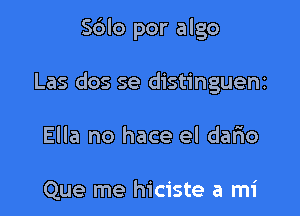 Sólo por algo

Las dos se distinguen:

Ella no hace el daño

Que me hiciste a mí